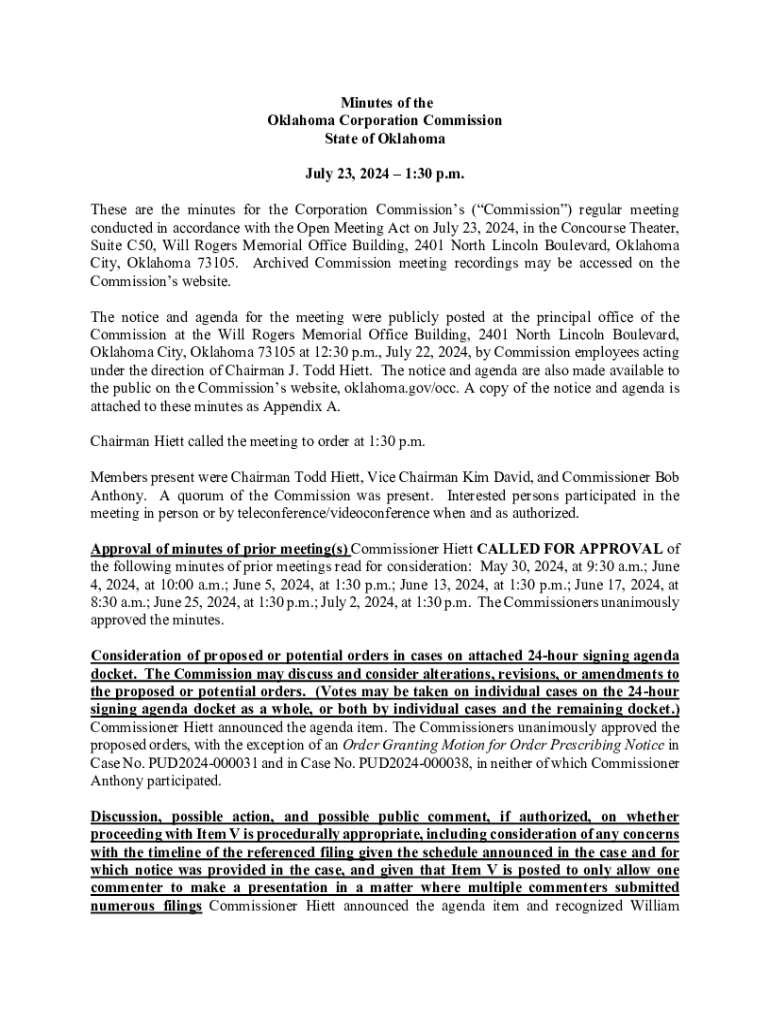 Minutes of the
Oklahoma Corporation Commission
State of Oklahoma

July 23, 2024 – 1:30 p.m.

These are the minutes for the Corporation Commission's ("Commission") regular meeting conducted in accordance with the Open Meeting Act on July 23, 2024, in the Concourse Theater, Suite C50, Will Rogers Memorial Office Building, 2401 North Lincoln Boulevard, Oklahoma City, Oklahoma 73105. Archived Commission meeting recordings may be accessed on the Commission's website.

The notice and agenda for the meeting were publicly posted at the principal office of the Commission at the Will Rogers Memorial Office Building, 2401 North Lincoln Boulevard, Oklahoma City, Oklahoma 73105 at 12:30 p.m., July 22, 2024, by Commission employees acting under the direction of Chairman J. Todd Hiett. The notice and agenda are also made available to the public on the Commission's website, oklahoma.gov/occ. A copy of the notice and agenda is attached to these minutes as Appendix A.

Chairman Hiett called the meeting to order at 1:30 p.m.

Members present were Chairman Todd Hiett, Vice Chairman Kim David, and Commissioner Bob Anthony. A quorum of the Commission was present. Interested persons participated in the meeting in person or by teleconference/videoconference when and as authorized.

Approval of minutes of prior meeting(s) Commissioner Hiett CALLED FOR APPROVAL of the following minutes of prior meetings read for consideration: May 30, 2024, at 9:30 a.m.; June 4, 2024, at 10:00 a.m.; June 5, 2024, at 1:30 p.m.; June 13, 2024, at 1:30 p.m.; June 17, 2024, at 8:30 a.m.; June 25, 2024, at 1:30 p.m.; July 2, 2024, at 1:30 p.m. The Commissioners unanimously approved the minutes.

Consideration of proposed or potential orders in cases on attached 24-hour signing agenda docket. The Commission may discuss and consider alterations, revisions, or amendments to the proposed or potential orders. (Votes may be taken on individual cases on the 24-hour signing agenda docket as a whole, or both by individual cases and the remaining docket.) Commissioner Hiett announced the agenda item. The Commissioners unanimously approved the proposed orders, with the exception of an Order Granting Motion for Order Prescribing Notice in Case No. PUD2024-000031 and in Case No. PUD2024-000038, in neither of which Commissioner Anthony participated.

Discussion, possible action, and possible public comment, if authorized, on whether proceeding with Item V is procedurally appropriate, including consideration of any concerns with the timeline of the referenced filing given the schedule announced in the case and for which notice was provided in the case, and given that Item V is posted to only allow one commenter to make a presentation in a matter where multiple commenters submitted numerous filings Commissioner Hiett announced the agenda item and recognized William